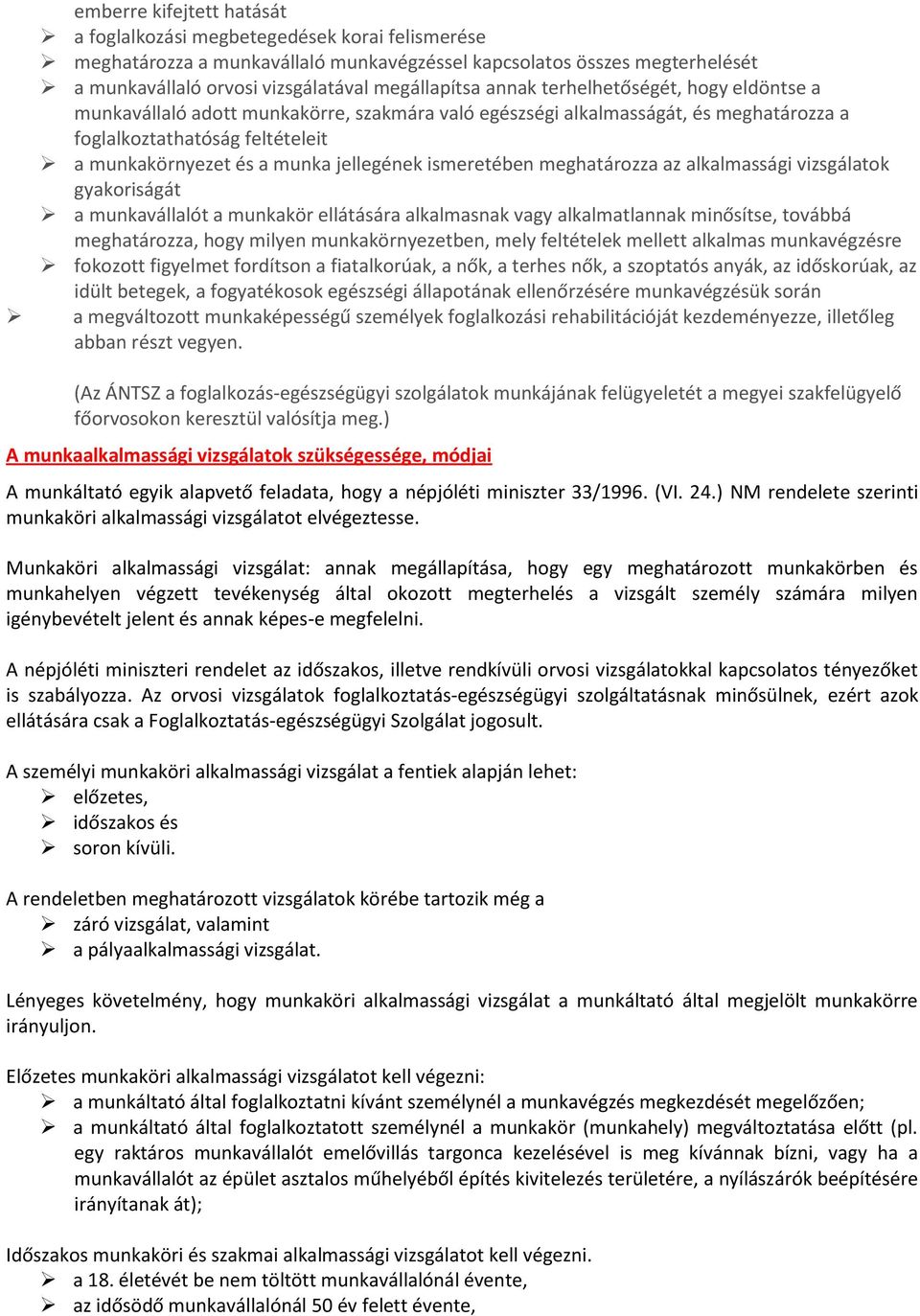 emberre kifejtett hatását
➢ a foglalkozási megbetegedések korai felismerése
➢ meghatározza a munkavállaló munkavégzéssel kapcsolatos összes megterhelését
➢ a munkavállaló orvosi vizsgálatával megállapítsa annak terhelhetőségét, hogy eldöntse a munkavállaló adott munkakörre, szakmára való egészségi alkalmasságát, és meghatározza a foglalkoztathatóság feltételeit
➢ a munkakörnyezet és a munka jellegének ismeretében meghatározza az alkalmassági vizsgálatok gyakoriságát
➢ a munkavállalót a munkakör ellátására alkalmasnak vagy alkalmatlannak minősítse, továbbá meghatározza, hogy milyen munkakörnyezetben, mely feltételek mellett alkalmas munkavégzésre
➢ fokozott figyelmet fordítson a fiatalkorúak, a nők, a terhes nők, a szoptatós anyák, az időskorúak, az idült betegek, a fogyatékosok egészségi állapotának ellenőrzésére munkavégzésük során
➢ a megváltozott munkaképességű személyek foglalkozási rehabilitációját kezdeményezze, illetőleg abban részt vegyen.

(Az ÁNTSZ a foglalkozás-egészségügyi szolgálatok munkájának felügyeletét a megyei szakfelügyelő főorvosokon keresztül valósítja meg.)

A munkaalkalmassági vizsgálatok szükségessége, módjai

A munkáltató egyik alapvető feladata, hogy a népjóléti miniszter 33/1996. (VI. 24.) NM rendelete szerinti munkaköri alkalmassági vizsgálatot elvégeztesse.

Munkaköri alkalmassági vizsgálat: annak megállapítása, hogy egy meghatározott munkakörben és munkahelyen végzett tevékenység által okozott megterhelés a vizsgált személy számára milyen igénybevételt jelent és annak képes-e megfelelni.

A népjóléti miniszteri rendelet az időszakos, illetve rendkívüli orvosi vizsgálatokkal kapcsolatos tényezőket is szabályozza. Az orvosi vizsgálatok foglalkoztatás-egészségügyi szolgáltatásnak minősülnek, ezért azok ellátására csak a Foglalkoztatás-egészségügyi Szolgálat jogosult.

A személyi munkaköri alkalmassági vizsgálat a fentiek alapján lehet:
➢ előzetes,
➢ időszakos és
➢ soron kívüli.

A rendeletben meghatározott vizsgálatok körébe tartozik még a
➢ záró vizsgálat, valamint
➢ a pályaalkalmassági vizsgálat.

Lényeges követelmény, hogy munkaköri alkalmassági vizsgálat a munkáltató által megjelölt munkakörre irányuljon.

Előzetes munkaköri alkalmassági vizsgálatot kell végezni:
➢ a munkáltató által foglalkoztatni kívánt személynél a munkavégzés megkezdését megelőzően;
➢ a munkáltató által foglalkoztatott személynél a munkakör (munkahely) megváltoztatása előtt (pl. egy raktáros munkavállalót emelővillás targonca kezelésével is meg kívánnak bízni, vagy ha a munkavállalót az épület asztalos műhelyéből építés kivitelezés területére, a nyílászárók beépítésére irányítanak át);

Időszakos munkaköri és szakmai alkalmassági vizsgálatot kell végezni.
➢ a 18. életévét be nem töltött munkavállalónál évente,
➢ az idősödő munkavállalónál 50 év felett évente,